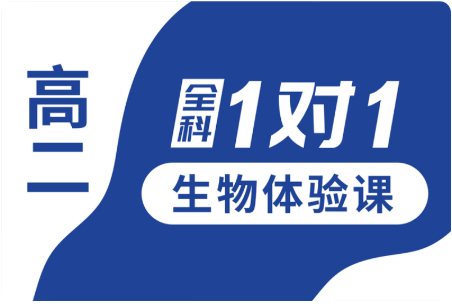 高二

全科 1对1

生物体验课